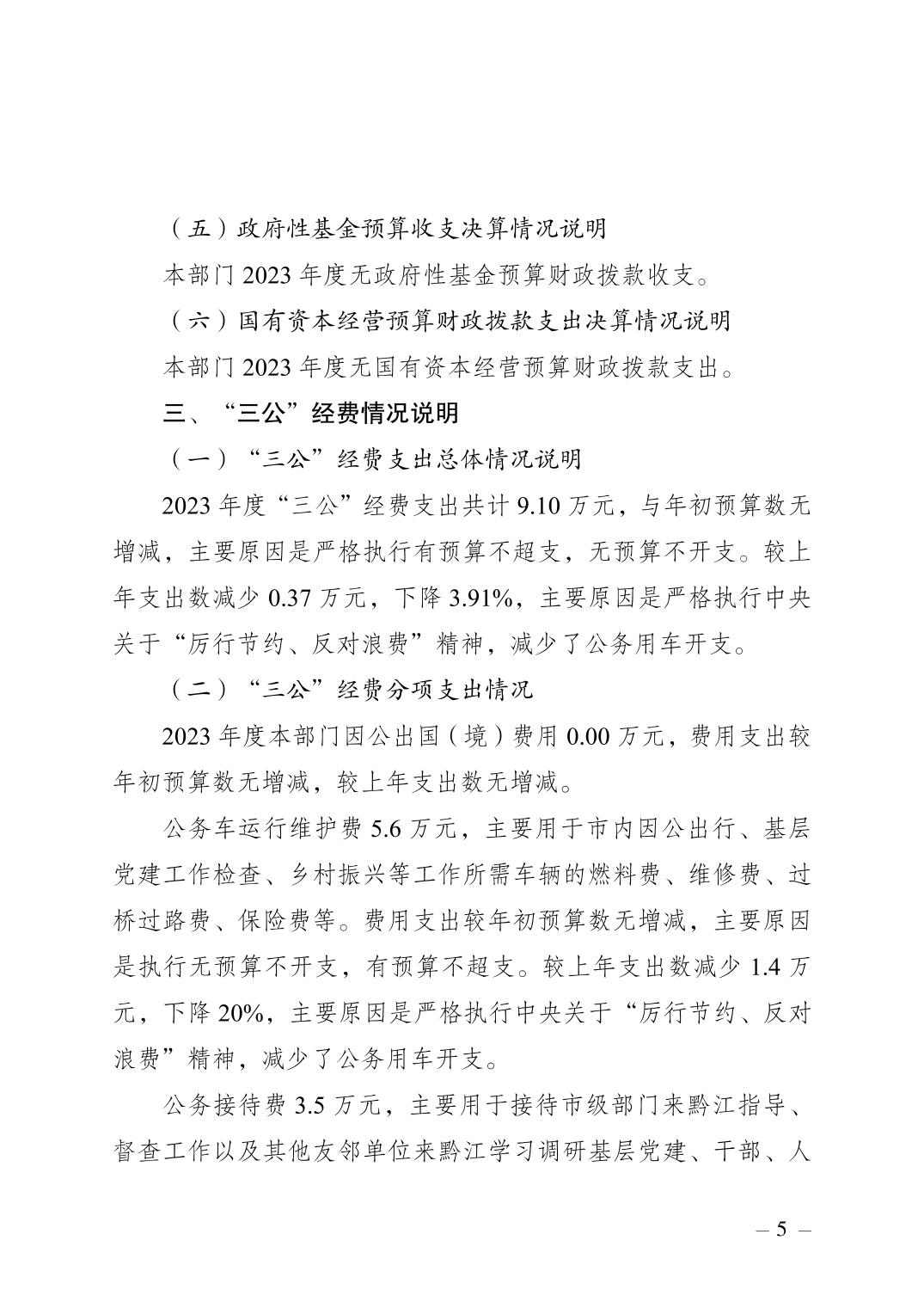 （五）政府性基金预算收支决算情况说明

本部门 2023 年度无政府性基金预算财政拨款收支。

（六）国有资本经营预算财政拨款支出决算情况说明

本部门 2023 年度无国有资本经营预算财政拨款支出。

三、“三公”经费情况说明

（一）“三公”经费支出总体情况说明

2023 年度“三公”经费支出共计 9.10 万元，与年初预算数无增减，主要原因是严格执行有预算不超支，无预算不开支。较上年支出数减少 0.37 万元，下降 3.91%，主要原因是严格执行中央关于“厉行节约、反对浪费”精神，减少了公务用车开支。

（二）“三公”经费分项支出情况

2023 年度本部门因公出国（境）费用 0.00 万元，费用支出较年初预算数无增减，较上年支出数无增减。

公务车运行维护费 5.6 万元，主要用于市内因公出行、基层党建工作检查、乡村振兴等工作所需车辆的燃料费、维修费、过桥过路费、保险费等。费用支出较年初预算数无增减，主要原因是执行无预算不开支，有预算不超支。较上年支出数减少 1.4 万元，下降 20%，主要原因是严格执行中央关于“厉行节约、反对浪费”精神，减少了公务用车开支。

公务接待费 3.5 万元，主要用于接待市级部门来黔江指导、督查工作以及其他友邻单位来黔江学习调研基层党建、干部、人

– 5 –